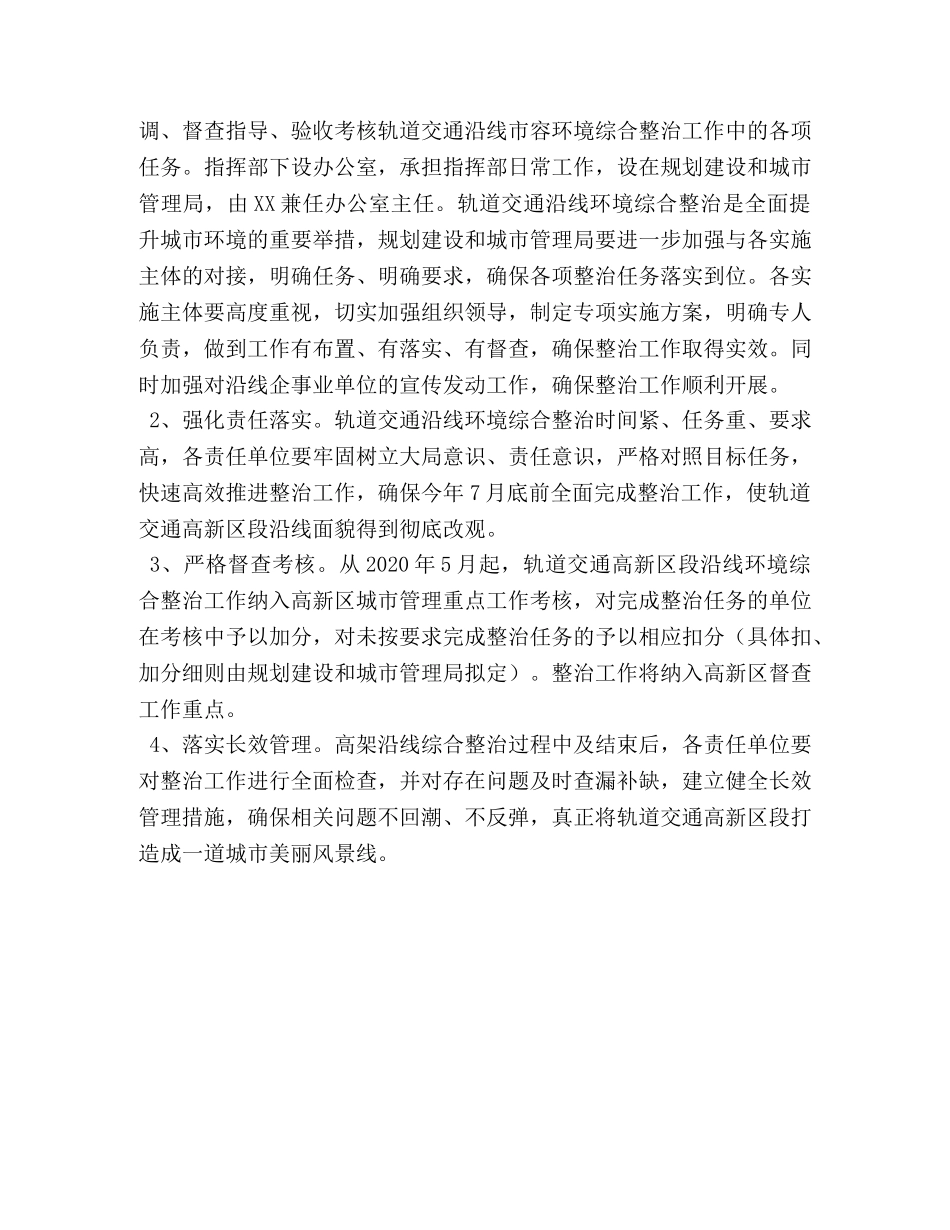 调、督查指导、验收考核轨道交通沿线市容环境综合整治工作中的各项任务。指挥部下设办公室，承担指挥部日常工作，设在规划建设和城市管理局，由XX兼任办公室主任。轨道交通沿线环境综合整治是全面提升城市环境的重要举措，规划建设和城市管理局要进一步加强与各实施主体的对接，明确任务、明确要求，确保各项整治任务落实到位。各实施主体要高度重视，切实加强组织领导，制定专项实施方案，明确专人负责，做到工作有布置、有落实、有督查，确保整治工作取得实效。同时加强对沿线企事业单位的宣传发动工作，确保整治工作顺利开展。

2、强化责任落实。轨道交通沿线环境综合整治时间紧、任务重、要求高，各责任单位要牢固树立大局意识、责任意识，严格对照目标任务，快速高效推进整治工作，确保今年7月底前全面完成整治工作，使轨道交通高新区段沿线面貌得到彻底改观。

3、严格督查考核。从2020年5月起，轨道交通高新区段沿线环境综合整治工作纳入高新区城市管理重点工作考核，对完成整治任务的单位在考核中予以加分，对未按要求完成整治任务的予以相应扣分（具体扣、加分细则由规划建设和城市管理局拟定）。整治工作将纳入高新区督查工作重点。

4、落实长效管理。高架沿线综合整治过程中及结束后，各责任单位要对整治工作进行全面检查，并对存在问题及时查漏补缺，建立健全长效管理措施，确保相关问题不回潮、不反弹，真正将轨道交通高新区段打造成一道城市美丽风景线。